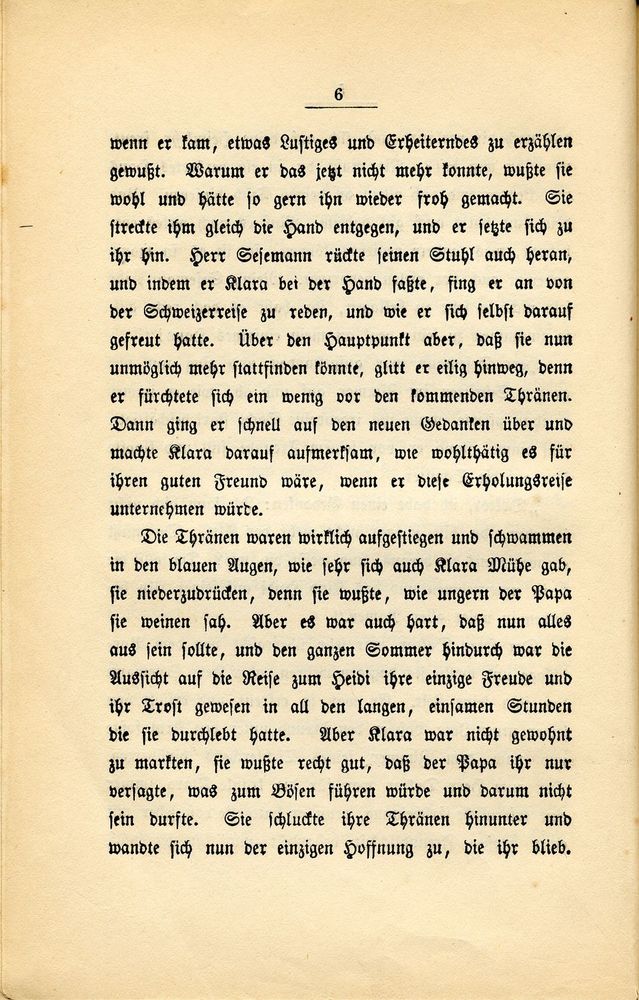 6

wenn er kam, etwas Lustiges und Erheiterndes zu erzählen gewußt. Warum er das jetzt nicht mehr konnte, wußte sie wohl und hätte so gern ihn wieder froh gemacht. Sie streckte ihm gleich die Hand entgegen, und er setzte sich zu ihr hin. Herr Sesemann rückte seinen Stuhl auch heran, und indem er Klara bei der Hand faßte, fing er an von der Schweizerreise zu reden, und wie er sich selbst darauf gefreut hatte. Über den Hauptpunkt aber, daß sie nun unmöglich mehr stattfinden könnte, glitt er eilig hinweg, denn er fürchtete sich ein wenig vor den kommenden Thränen. Dann ging er schnell auf den neuen Gedanken über und machte Klara darauf aufmerksam, wie wohlthätig es für ihren guten Freund wäre, wenn er diese Erholungsreise unternehmen würde.

Die Thränen waren wirklich aufgestiegen und schwammen in den blauen Augen, wie sehr sich auch Klara Mühe gab, sie niederzudrücken, denn sie wußte, wie ungern der Papa sie weinen sah. Aber es war auch hart, daß nun alles aus sein sollte, und den ganzen Sommer hindurch war die Aussicht auf die Reise zum Heidi ihre einzige Freude und ihr Trost gewesen in all den langen, einsamen Stunden die sie durchlebt hatte. Aber Klara war nicht gewohnt zu markten, sie wußte recht gut, daß der Papa ihr nur versagte, was zum Bösen führen würde und darum nicht sein durfte. Sie schluckte ihre Thränen hinunter und wandte sich nun der einzigen Hoffnung zu, die ihr blieb.